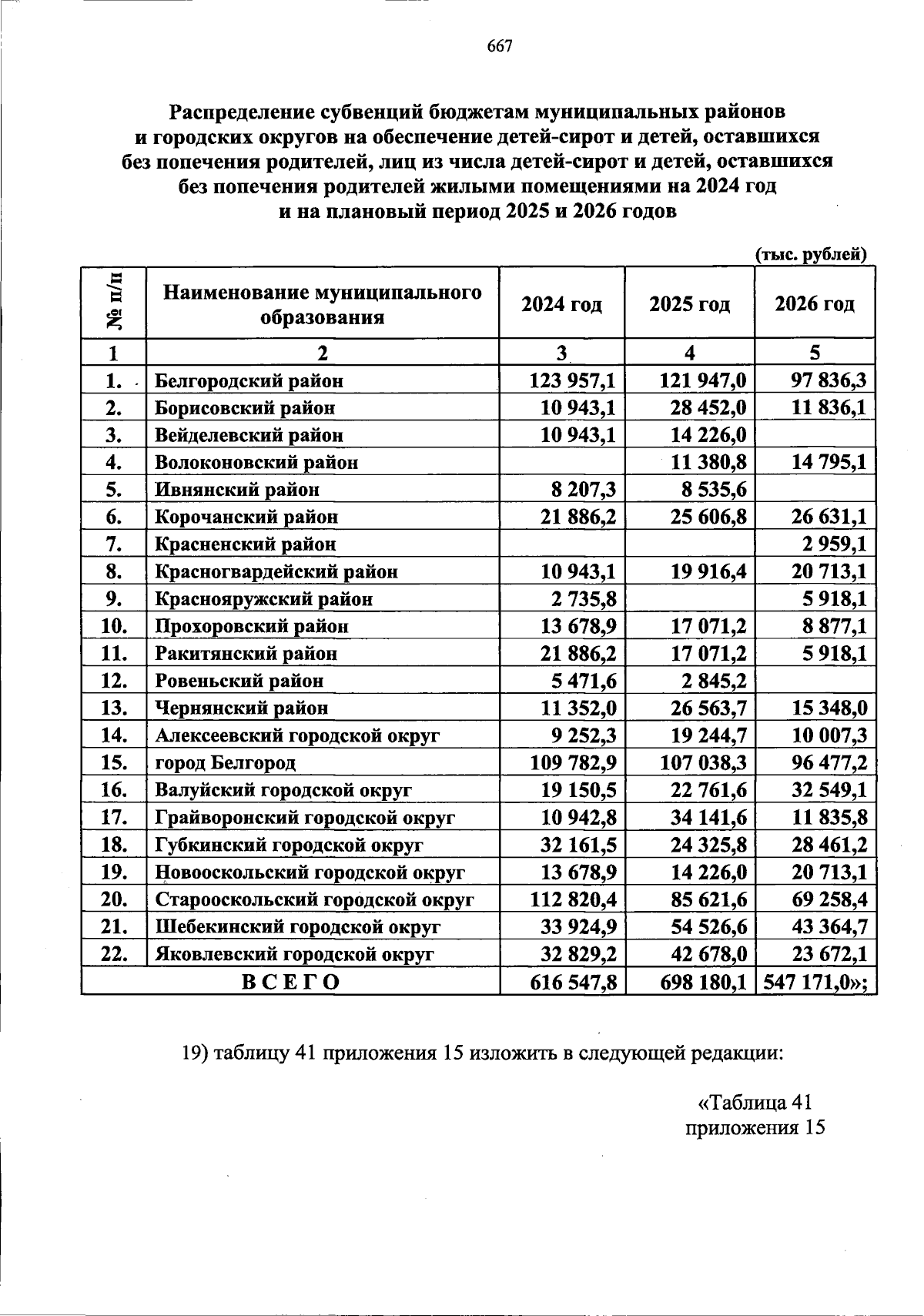 667

Распределение субвенций бюджетам муниципальных районов и городских округов на обеспечение детей-сирот и детей, оставшихся без попечения родителей, лиц из числа детей-сирот и детей, оставшихся без попечения родителей жилыми помещениями на 2024 год и на плановый период 2025 и 2026 годов

(тыс. рублей)

| № п/п | Наименование муниципального образования | 2024 год | 2025 год | 2026 год |
|---|---|---|---|---|
| 1 | 2 | 3 | 4 | 5 |
| 1. | Белгородский район | 123 957,1 | 121 947,0 | 97 836,3 |
| 2. | Борисовский район | 10 943,1 | 28 452,0 | 11 836,1 |
| 3. | Вейделевский район | 10 943,1 | 14 226,0 | |
| 4. | Волоконовский район | | 11 380,8 | 14 795,1 |
| 5. | Ивнянский район | 8 207,3 | 8 535,6 | |
| 6. | Корочанский район | 21 886,2 | 25 606,8 | 26 631,1 |
| 7. | Красненский район | | | 2 959,1 |
| 8. | Красногвардейский район | 10 943,1 | 19 916,4 | 20 713,1 |
| 9. | Краснояружский район | 2 735,8 | | 5 918,1 |
| 10. | Прохоровский район | 13 678,9 | 17 071,2 | 8 877,1 |
| 11. | Ракитянский район | 21 886,2 | 17 071,2 | 5 918,1 |
| 12. | Ровеньский район | 5 471,6 | 2 845,2 | |
| 13. | Чернянский район | 11 352,0 | 26 563,7 | 15 348,0 |
| 14. | Алексеевский городской округ | 9 252,3 | 19 244,7 | 10 007,3 |
| 15. | город Белгород | 109 782,9 | 107 038,3 | 96 477,2 |
| 16. | Валуйский городской округ | 19 150,5 | 22 761,6 | 32 549,1 |
| 17. | Грайворонский городской округ | 10 942,8 | 34 141,6 | 11 835,8 |
| 18. | Губкинский городской округ | 32 161,5 | 24 325,8 | 28 461,2 |
| 19. | Новооскольский городской округ | 13 678,9 | 14 226,0 | 20 713,1 |
| 20. | Старооскольский городской округ | 112 820,4 | 85 621,6 | 69 258,4 |
| 21. | Шебекинский городской округ | 33 924,9 | 54 526,6 | 43 364,7 |
| 22. | Яковлевский городской округ | 32 829,2 | 42 678,0 | 23 672,1 |
| ВСЕГО | | 616 547,8 | 698 180,1 | 547 171,0»; |

19) таблицу 41 приложения 15 изложить в следующей редакции:

«Таблица 41
приложения 15